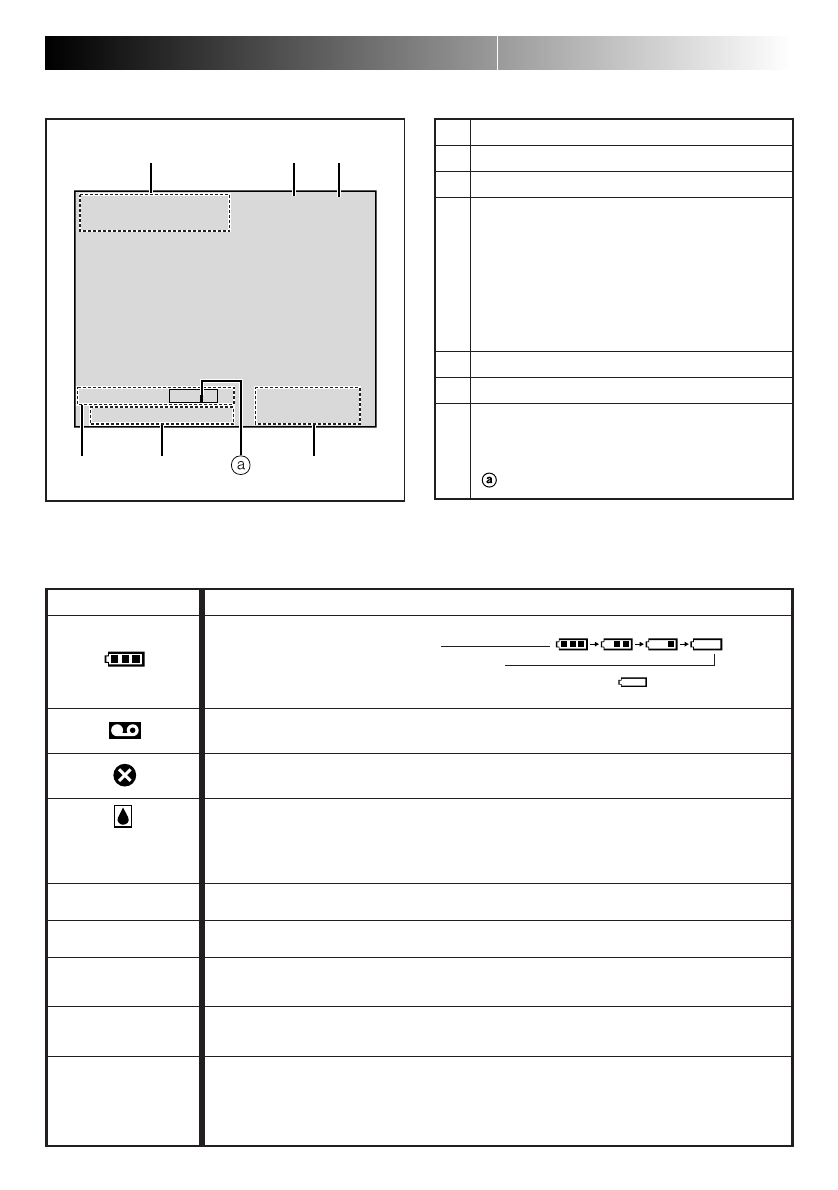 ⓐ

ⓐ